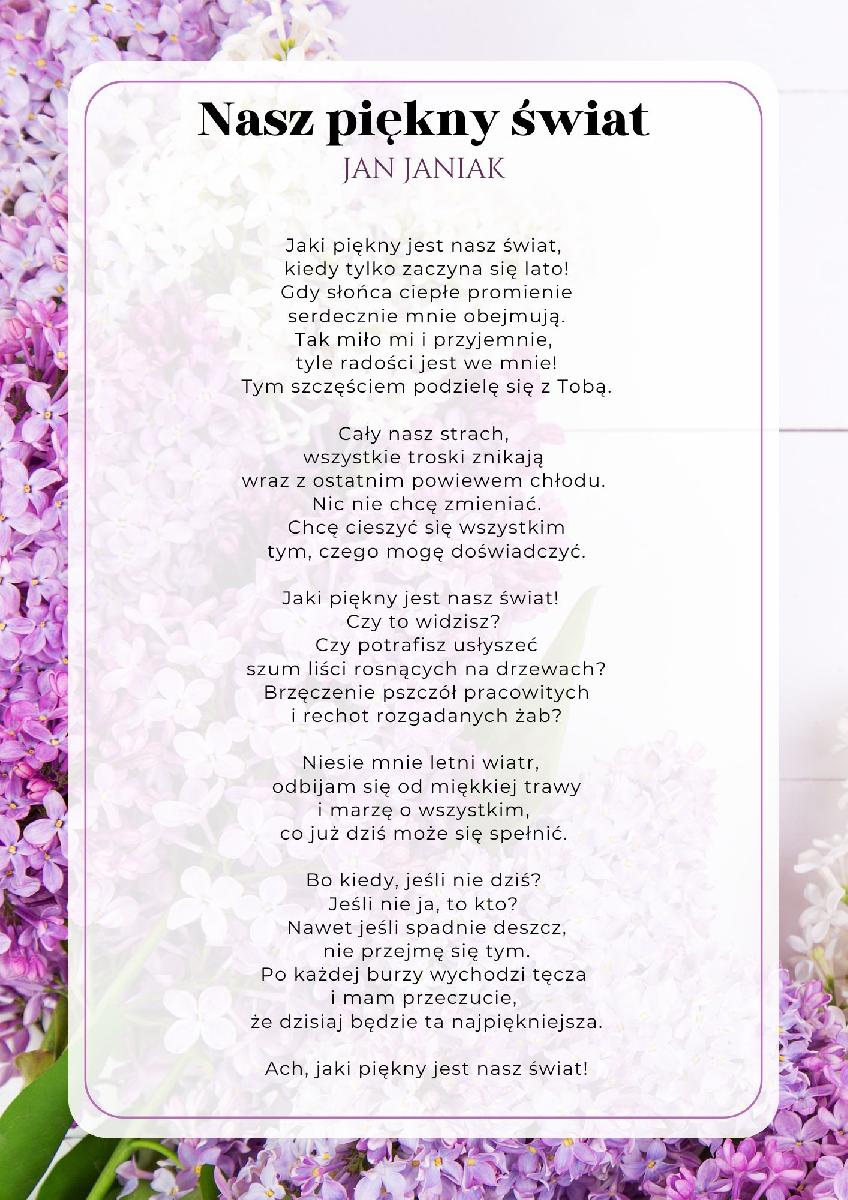 Nasz piękny świat
JAN JANIAK

Jaki piękny jest nasz świat,
kiedy tylko zaczyna się lato!
Gdy słońca ciepłe promienie
serdecznie mnie obejmują.
Tak miło mi i przyjemnie,
tyle radości jest we mnie!
Tym szczęściem podzielę się z Tobą.

Cały nasz strach,
wszystkie troski znikają
wraz z ostatnim powiewem chłodu.
Nic nie chcę zmieniać.
Chcę cieszyć się wszystkim
tym, czego mogę doświadczyć.

Jaki piękny jest nasz świat!
Czy to widzisz?
Czy potrafisz usłyszeć
szum liści rosnących na drzewach?
Brzęczenie pszczół pracowitych
i rechot rozgadanych żab?

Niesie mnie letni wiatr,
odbijam się od miękkiej trawy
i marzę o wszystkim,
co już dziś może się spełnić.

Bo kiedy, jeśli nie dziś?
Jeśli nie ja, to kto?
Nawet jeśli spadnie deszcz,
nie przejmę się tym.
Po każdej burzy wychodzi tęcza
i mam przeczucie,
że dzisiaj będzie ta najpiękniejsza.

Ach, jaki piękny jest nasz świat!